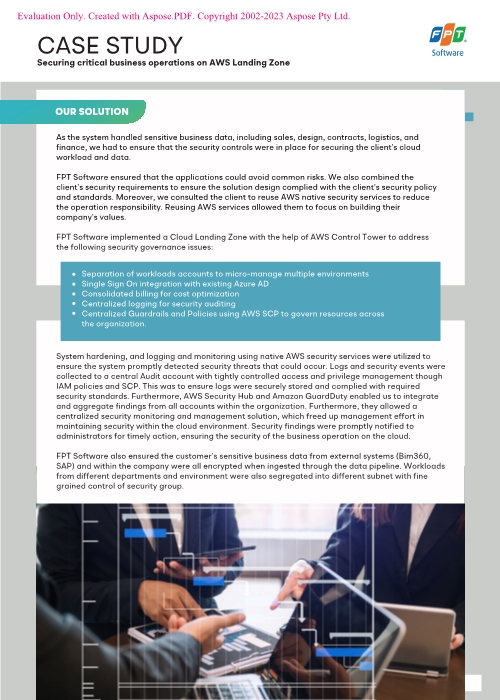 Evaluation Only. Created with Aspose.PDF. Copyright 2002-2023 Aspose Pty Ltd.

CASE STUDY

Securing critical business operations on AWS Landing Zone

FPT Software

OUR SOLUTION

As the system handled sensitive business data, including sales, design, contracts, logistics, and finance, we had to ensure that the security controls were in place for securing the client's cloud workload and data.

FPT Software ensured that the applications could avoid common risks. We also combined the client's security requirements to ensure the solution design complied with the client's security policy and standards. Moreover, we consulted the client to reuse AWS native security services to reduce the operation responsibility. Reusing AWS services allowed them to focus on building their company's values.

FPT Software implemented a Cloud Landing Zone with the help of AWS Control Tower to address the following security governance issues:

- Separation of workloads accounts to micro-manage multiple environments
- Single Sign On integration with existing Azure AD
- Consolidated billing for cost optimization
- Centralized logging for security auditing
- Centralized Guardrails and Policies using AWS SCP to govern resources across the organization.

System hardening, and logging and monitoring using native AWS security services were utilized to ensure the system promptly detected security threats that could occur. Logs and security events were collected to a central Audit account with tightly controlled access and privilege management though IAM policies and SCP. This was to ensure logs were securely stored and complied with required security standards. Furthermore, AWS Security Hub and Amazon GuardDuty enabled us to integrate and aggregate findings from all accounts within the organization. Furthermore, they allowed a centralized security monitoring and management solution, which freed up management effort in maintaining security within the cloud environment. Security findings were promptly notified to administrators for timely action, ensuring the security of the business operation on the cloud.

FPT Software also ensured the customer's sensitive business data from external systems (Bim360, SAP) and within the company were all encrypted when ingested through the data pipeline. Workloads from different departments and environment were also segregated into different subnet with fine grained control of security group.